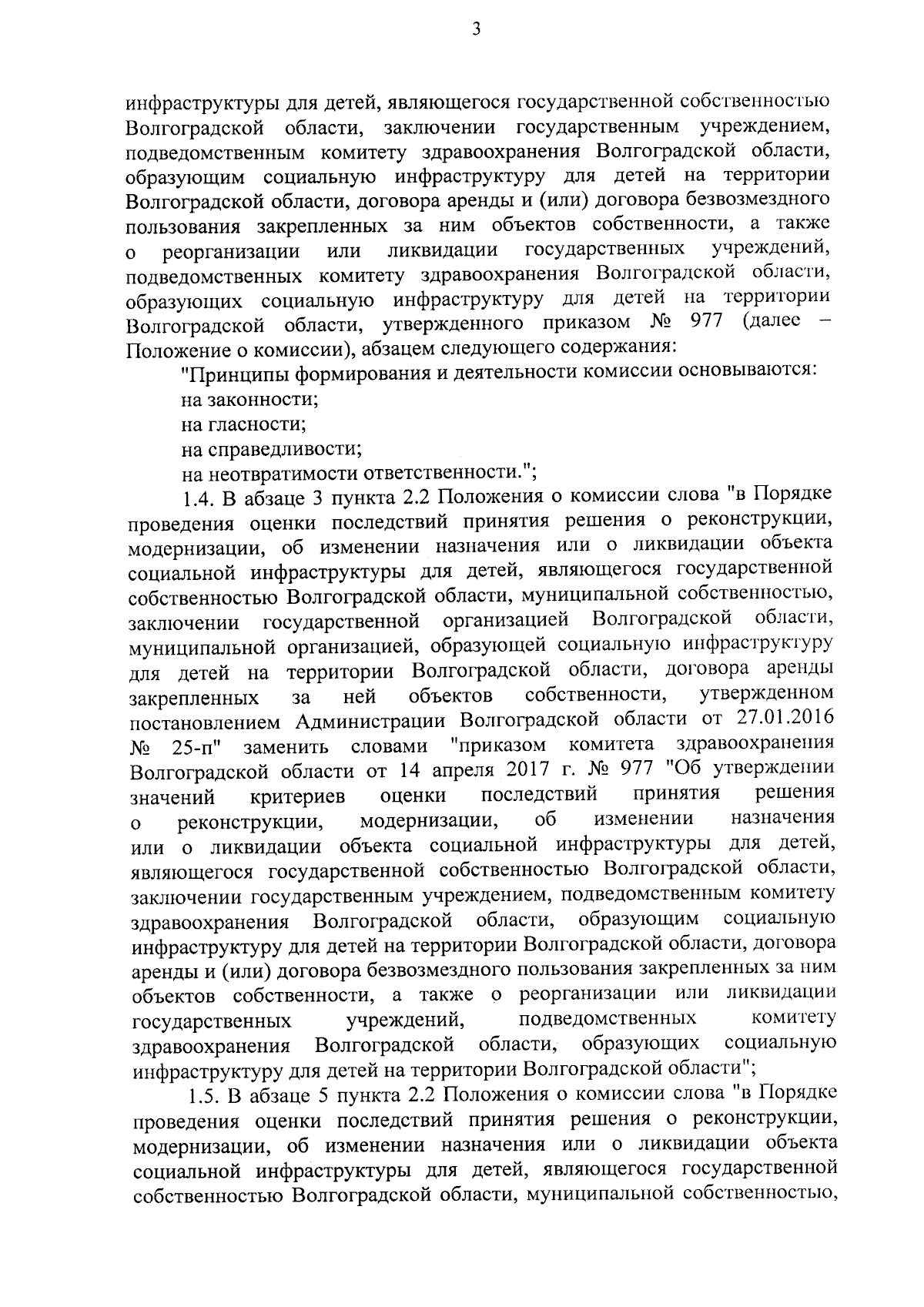 3

инфраструктуры для детей, являющегося государственной собственностью Волгоградской области, заключении государственным учреждением, подведомственным комитету здравоохранения Волгоградской области, образующим социальную инфраструктуру для детей на территории Волгоградской области, договора аренды и (или) договора безвозмездного пользования закрепленных за ним объектов собственности, а также о реорганизации или ликвидации государственных учреждений, подведомственных комитету здравоохранения Волгоградской области, образующих социальную инфраструктуру для детей на территории Волгоградской области, утвержденного приказом № 977 (далее – Положение о комиссии), абзацем следующего содержания:

"Принципы формирования и деятельности комиссии основываются:

на законности;

на гласности;

на справедливости;

на неотвратимости ответственности.";

1.4. В абзаце 3 пункта 2.2 Положения о комиссии слова "в Порядке проведения оценки последствий принятия решения о реконструкции, модернизации, об изменении назначения или о ликвидации объекта социальной инфраструктуры для детей, являющегося государственной собственностью Волгоградской области, муниципальной собственностью, заключении государственной организацией Волгоградской области, муниципальной организацией, образующей социальную инфраструктуру для детей на территории Волгоградской области, договора аренды закрепленных за ней объектов собственности, утвержденном постановлением Администрации Волгоградской области от 27.01.2016 № 25-п" заменить словами "приказом комитета здравоохранения Волгоградской области от 14 апреля 2017 г. № 977 "Об утверждении значений критериев оценки последствий принятия решения о реконструкции, модернизации, об изменении назначения или о ликвидации объекта социальной инфраструктуры для детей, являющегося государственной собственностью Волгоградской области, заключении государственным учреждением, подведомственным комитету здравоохранения Волгоградской области, образующим социальную инфраструктуру для детей на территории Волгоградской области, договора аренды и (или) договора безвозмездного пользования закрепленных за ним объектов собственности, а также о реорганизации или ликвидации государственных учреждений, подведомственных комитету здравоохранения Волгоградской области, образующих социальную инфраструктуру для детей на территории Волгоградской области";

1.5. В абзаце 5 пункта 2.2 Положения о комиссии слова "в Порядке проведения оценки последствий принятия решения о реконструкции, модернизации, об изменении назначения или о ликвидации объекта социальной инфраструктуры для детей, являющегося государственной собственностью Волгоградской области, муниципальной собственностью,